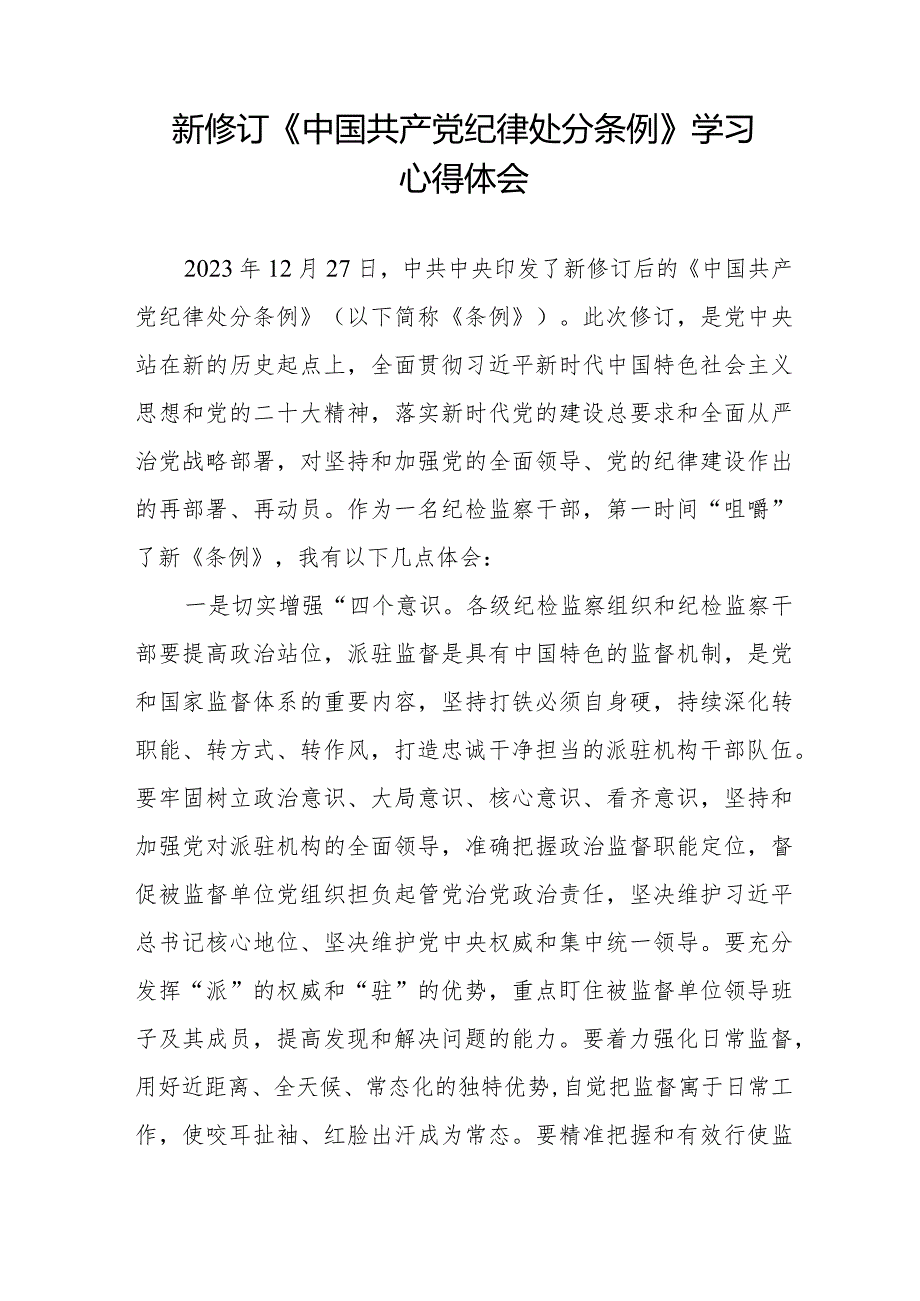 新修订《中国共产党纪律处分条例》学习心得体会

2023年12月27日，中共中央印发了新修订后的《中国共产党纪律处分条例》（以下简称《条例》）。此次修订，是党中央站在新的历史起点上，全面贯彻习近平新时代中国特色社会主义思想和党的二十大精神，落实新时代党的建设总要求和全面从严治党战略部署，对坚持和加强党的全面领导、党的纪律建设作出的再部署、再动员。作为一名纪检监察干部，第一时间“咀嚼”了新《条例》，我有以下几点体会：

一是切实增强“四个意识。各级纪检监察组织和纪检监察干部要提高政治站位，派驻监督是具有中国特色的监督机制，是党和国家监督体系的重要内容，坚持打铁必须自身硬，持续深化转职能、转方式、转作风，打造忠诚干净担当的派驻机构干部队伍。要牢固树立政治意识、大局意识、核心意识、看齐意识，坚持和加强党对派驻机构的全面领导，准确把握政治监督职能定位，督促被监督单位党组织担负起管党治党政治责任，坚决维护习近平总书记核心地位、坚决维护党中央权威和集中统一领导。要充分发挥“派”的权威和“驻”的优势，重点盯住被监督单位领导班子及其成员，提高发现和解决问题的能力。要着力强化日常监督，用好近距离、全天候、常态化的独特优势，自觉把监督寓于日常工作，使咬耳扯袖、红脸出汗成为常态。要精准把握和有效行使监